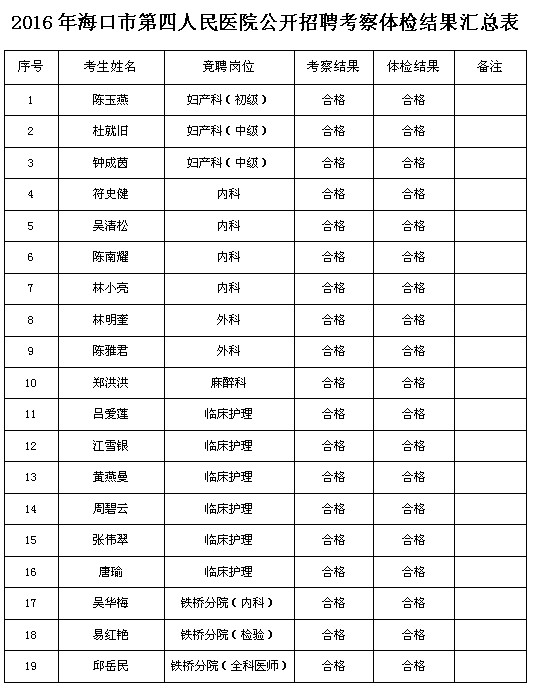 2016年海口市第四人民医院公开招聘考察体检结果汇总表

| 序号 | 考生姓名 | 竞聘岗位 | 考察结果 | 体检结果 | 备注 |
|---|---|---|---|---|---|
| 1 | 陈玉燕 | 妇产科（初级） | 合格 | 合格 | |
| 2 | 杜就旧 | 妇产科（中级） | 合格 | 合格 | |
| 3 | 钟成茵 | 妇产科（中级） | 合格 | 合格 | |
| 4 | 符史健 | 内科 | 合格 | 合格 | |
| 5 | 吴清松 | 内科 | 合格 | 合格 | |
| 6 | 陈南耀 | 内科 | 合格 | 合格 | |
| 7 | 林小亮 | 内科 | 合格 | 合格 | |
| 8 | 林明奎 | 外科 | 合格 | 合格 | |
| 9 | 陈雅君 | 外科 | 合格 | 合格 | |
| 10 | 郑洪洪 | 麻醉科 | 合格 | 合格 | |
| 11 | 吕爱莲 | 临床护理 | 合格 | 合格 | |
| 12 | 江雪银 | 临床护理 | 合格 | 合格 | |
| 13 | 黄燕曼 | 临床护理 | 合格 | 合格 | |
| 14 | 周碧云 | 临床护理 | 合格 | 合格 | |
| 15 | 张伟翠 | 临床护理 | 合格 | 合格 | |
| 16 | 唐瑜 | 临床护理 | 合格 | 合格 | |
| 17 | 吴华梅 | 铁桥分院（内科） | 合格 | 合格 | |
| 18 | 易红艳 | 铁桥分院（检验） | 合格 | 合格 | |
| 19 | 邱岳民 | 铁桥分院（全科医师） | 合格 | 合格 | |